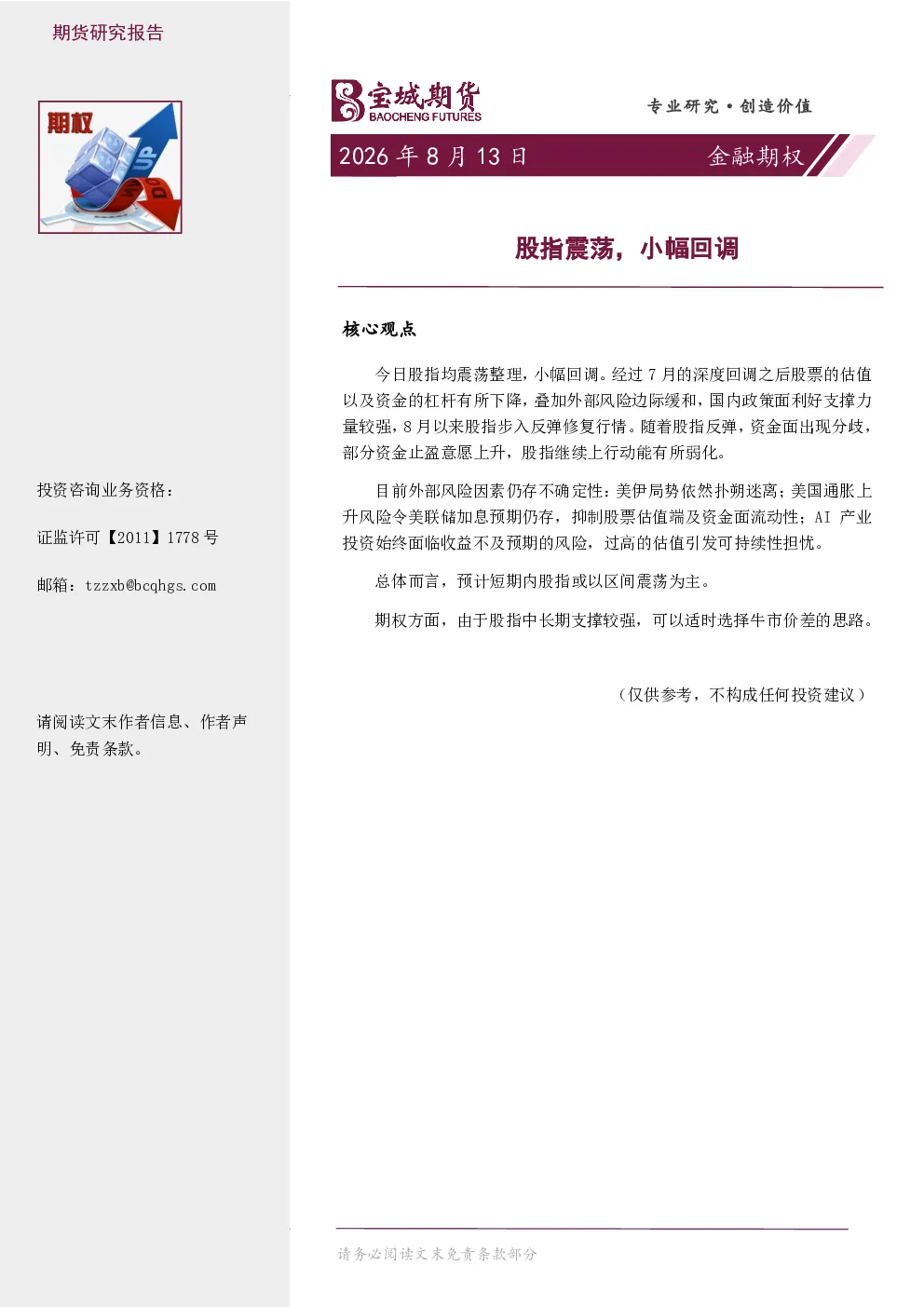 期货研究报告

期权

UP

投资咨询业务资格：

证监许可【2011】1778 号

邮箱：tzzxb@bcqhgs.com

请阅读文末作者信息、作者声明、免责条款。

宝城期货
BAOCHENG FUTURES

专业研究·创造价值

2026 年 8 月 13 日

金融期权

股指震荡，小幅回调

核心观点

今日股指均震荡整理，小幅回调。经过 7 月的深度回调之后股票的估值以及资金的杠杆有所下降，叠加外部风险边际缓和，国内政策面利好支撑力量较强，8 月以来股指步入反弹修复行情。随着股指反弹，资金面出现分歧，部分资金止盈意愿上升，股指继续上行动能有所弱化。

目前外部风险因素仍存不确定性：美伊局势依然扑朔迷离；美国通胀上升风险令美联储加息预期仍存，抑制股票估值端及资金面流动性；AI 产业投资始终面临收益不及预期的风险，过高的估值引发可持续性担忧。

总体而言，预计短期内股指或以区间震荡为主。

期权方面，由于股指中长期支撑较强，可以适时选择牛市价差的思路。

（仅供参考，不构成任何投资建议）

请务必阅读文末免责条款部分